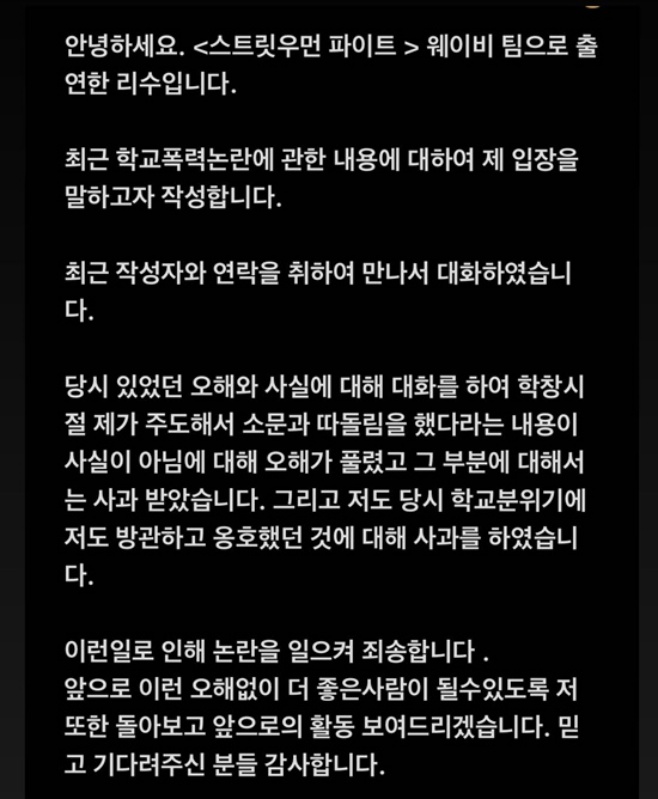 안녕하세요. <스트릿우먼 파이트 > 웨이비 팀으로 출연한 리수입니다.

최근 학교폭력논란에 관한 내용에 대하여 제 입장을 말하고자 작성합니다.

최근 작성자와 연락을 취하여 만나서 대화하였습니다.

당시 있었던 오해와 사실에 대해 대화를 하여 학창시절 제가 주도해서 소문과 따돌림을 했다라는 내용이 사실이 아님에 대해 오해가 풀렸고 그 부분에 대해서는 사과 받았습니다. 그리고 저도 당시 학교분위기에 저도 방관하고 옹호했던 것에 대해 사과를 하였습니다.

이런일로 인해 논란을 일으켜 죄송합니다 .
앞으로 이런 오해없이 더 좋은사람이 될수있도록 저 또한 돌아보고 앞으로의 활동 보여드리겠습니다. 믿고 기다려주신 분들 감사합니다.